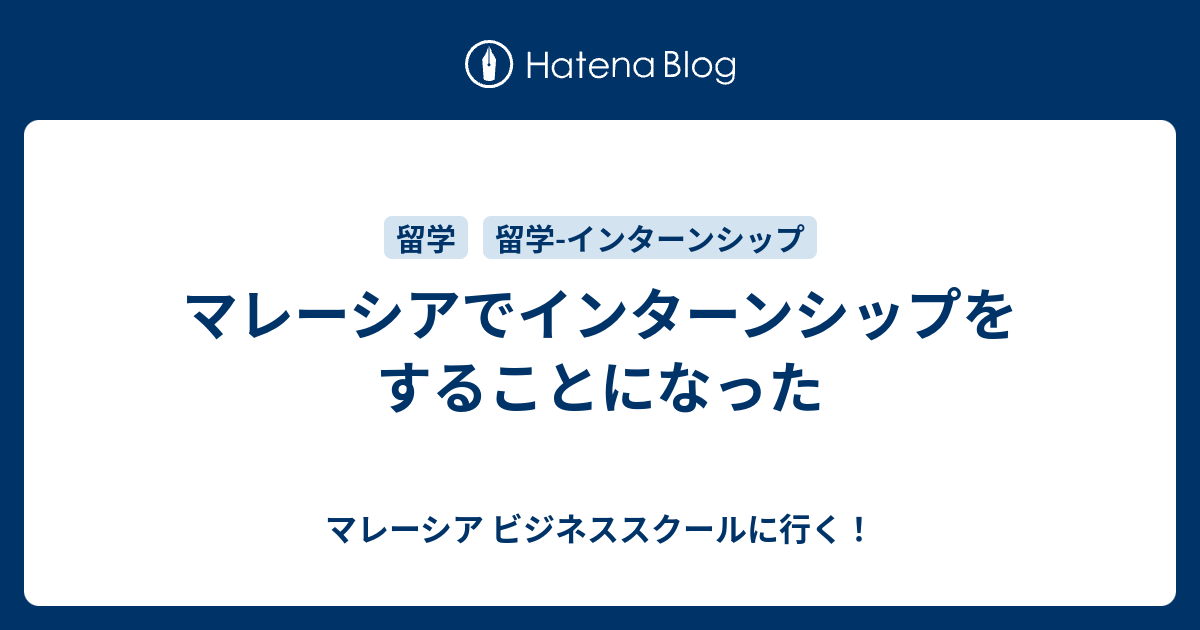 Hatena Blog

留学

留学-インターンシップ

マレーシアでインターンシップをすることになった

マレーシア ビジネススクールに行く！